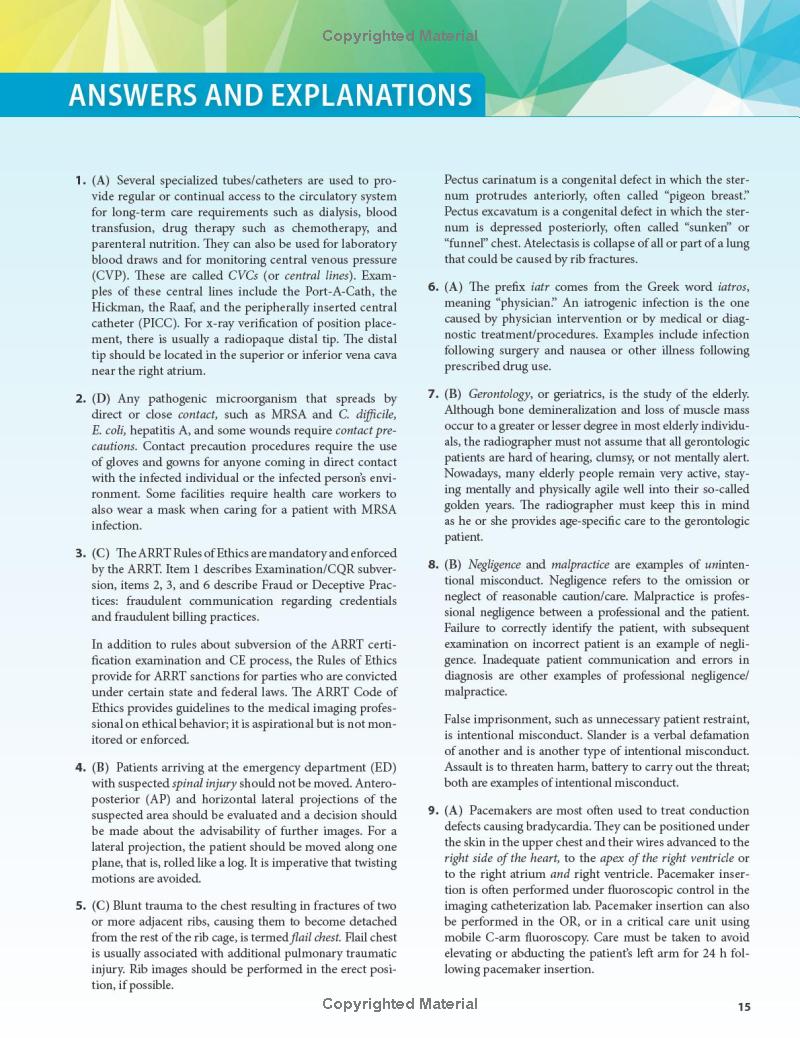 Copyrighted Material

ANSWERS AND EXPLANATIONS

1. (A) Several specialized tubes/catheters are used to provide regular or continual access to the circulatory system for long-term care requirements such as dialysis, blood transfusion, drug therapy such as chemotherapy, and parenteral nutrition. They can also be used for laboratory blood draws and for monitoring central venous pressure (CVP). These are called CVCs (or central lines). Examples of these central lines include the Port-A-Cath, the Hickman, the Raaf, and the peripherally inserted central catheter (PICC). For x-ray verification of position placement, there is usually a radiopaque distal tip. The distal tip should be located in the superior or inferior vena cava near the right atrium.

2. (D) Any pathogenic microorganism that spreads by direct or close contact, such as MRSA and C. difficile, E. coli, hepatitis A, and some wounds require contact precautions. Contact precaution procedures require the use of gloves and gowns for anyone coming in direct contact with the infected individual or the infected person's environment. Some facilities require health care workers to also wear a mask when caring for a patient with MRSA infection.

3. (C) The ARRT Rules of Ethics are mandatory and enforced by the ARRT. Item 1 describes Examination/CQR subversion, items 2, 3, and 6 describe Fraud or Deceptive Practices: fraudulent communication regarding credentials and fraudulent billing practices.

In addition to rules about subversion of the ARRT certification examination and CE process, the Rules of Ethics provide for ARRT sanctions for parties who are convicted under certain state and federal laws. The ARRT Code of Ethics provides guidelines to the medical imaging professional on ethical behavior; it is aspirational but is not monitored or enforced.

4. (B) Patients arriving at the emergency department (ED) with suspected spinal injury should not be moved. Anteroposterior (AP) and horizontal lateral projections of the suspected area should be evaluated and a decision should be made about the advisability of further images. For a lateral projection, the patient should be moved along one plane, that is, rolled like a log. It is imperative that twisting motions are avoided.

5. (C) Blunt trauma to the chest resulting in fractures of two or more adjacent ribs, causing them to become detached from the rest of the rib cage, is termed flail chest. Flail chest is usually associated with additional pulmonary traumatic injury. Rib images should be performed in the erect position, if possible.

Pectus carinatum is a congenital defect in which the sternum protrudes anteriorly, often called "pigeon breast." Pectus excavatum is a congenital defect in which the sternum is depressed posteriorly, often called "sunken" or "funnel" chest. Atelectasis is collapse of all or part of a lung that could be caused by rib fractures.

6. (A) The prefix iatr comes from the Greek word iatros, meaning "physician." An iatrogenic infection is the one caused by physician intervention or by medical or diagnostic treatment/procedures. Examples include infection following surgery and nausea or other illness following prescribed drug use.

7. (B) Gerontology, or geriatrics, is the study of the elderly. Although bone demineralization and loss of muscle mass occur to a greater or lesser degree in most elderly individuals, the radiographer must not assume that all gerontologic patients are hard of hearing, clumsy, or not mentally alert. Nowadays, many elderly people remain very active, staying mentally and physically agile well into their so-called golden years. The radiographer must keep this in mind as he or she provides age-specific care to the gerontologic patient.

8. (B) Negligence and malpractice are examples of unintentional misconduct. Negligence refers to the omission or neglect of reasonable caution/care. Malpractice is professional negligence between a professional and the patient. Failure to correctly identify the patient, with subsequent examination on incorrect patient is an example of negligence. Inadequate patient communication and errors in diagnosis are other examples of professional negligence/malpractice.

False imprisonment, such as unnecessary patient restraint, is intentional misconduct. Slander is a verbal defamation of another and is another type of intentional misconduct. Assault is to threaten harm, battery to carry out the threat; both are examples of intentional misconduct.

9. (A) Pacemakers are most often used to treat conduction defects causing bradycardia. They can be positioned under the skin in the upper chest and their wires advanced to the right side of the heart, to the apex of the right ventricle or to the right atrium and right ventricle. Pacemaker insertion is often performed under fluoroscopic control in the imaging catheterization lab. Pacemaker insertion can also be performed in the OR, or in a critical care unit using mobile C-arm fluoroscopy. Care must be taken to avoid elevating or abducting the patient's left arm for 24 h following pacemaker insertion.

Copyrighted Material

15